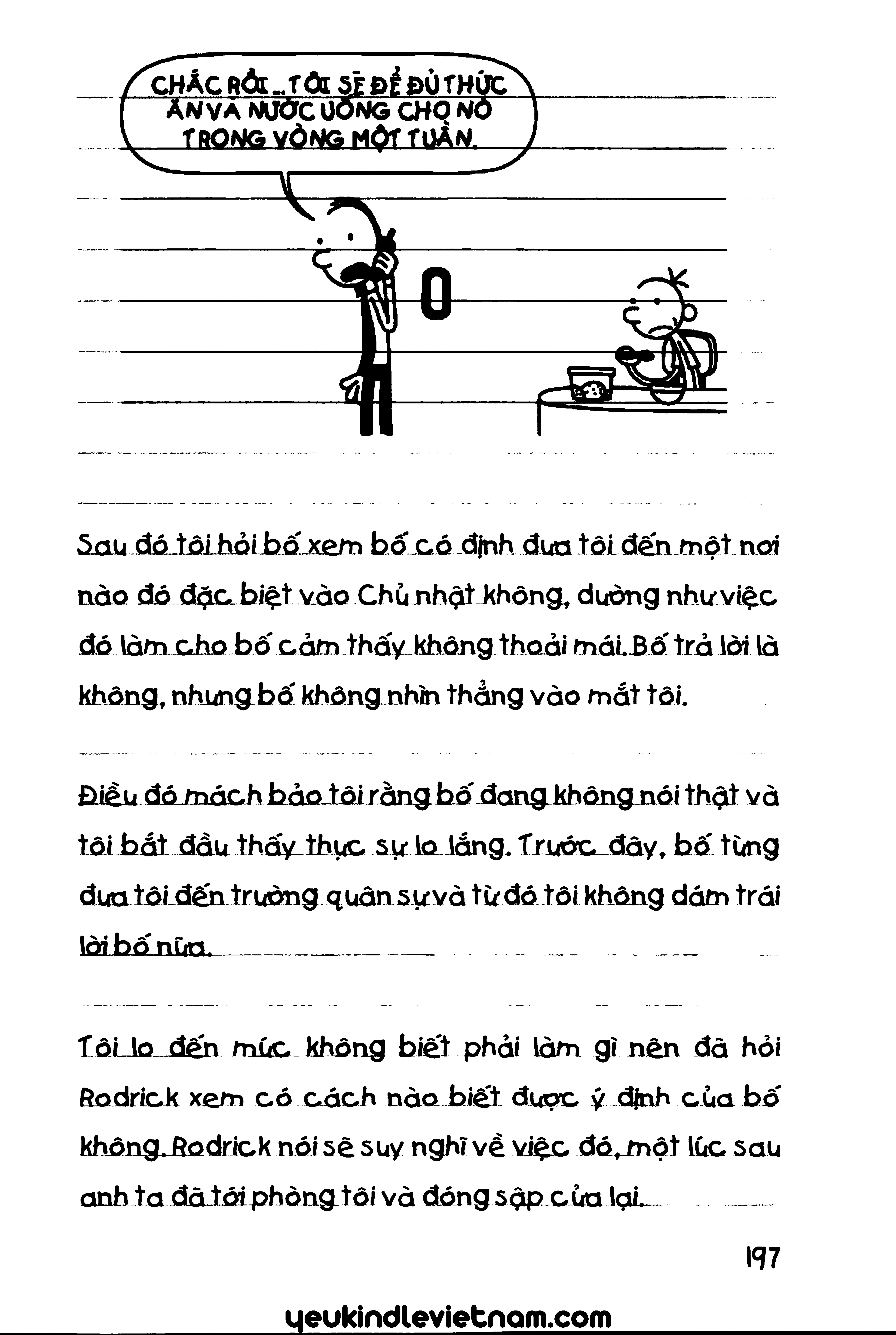 CHẮC RỒI...TÔI SẼ ĐỂ ĐỦ THỨC ĂN VÀ NƯỚC UỐNG CHO NÓ TRONG VÒNG MỘT TUẦN.

Sau đó tôi hỏi bố xem bố có định đưa tôi đến một nơi nào đó đặc biệt vào Chủ nhật không, dường như việc đó làm cho bố cảm thấy không thoải mái. Bố trả lời là không, nhưng bố không nhìn thẳng vào mắt tôi.

Điều đó mách bảo tôi rằng bố đang không nói thật và tôi bắt đầu thấy thực sự lo lắng. Trước đây, bố từng đưa tôi đến trường quân sự và từ đó tôi không dám trái lời bố nữa.

Tôi lo đến mức không biết phải làm gì nên đã hỏi Rodrick xem có cách nào biết được ý định của bố không. Rodrick nói sẽ suy nghĩ về việc đó, một lúc sau anh ta đã tới phòng tôi và đóng sập cửa lại.

197

yeukindlevietnam.com